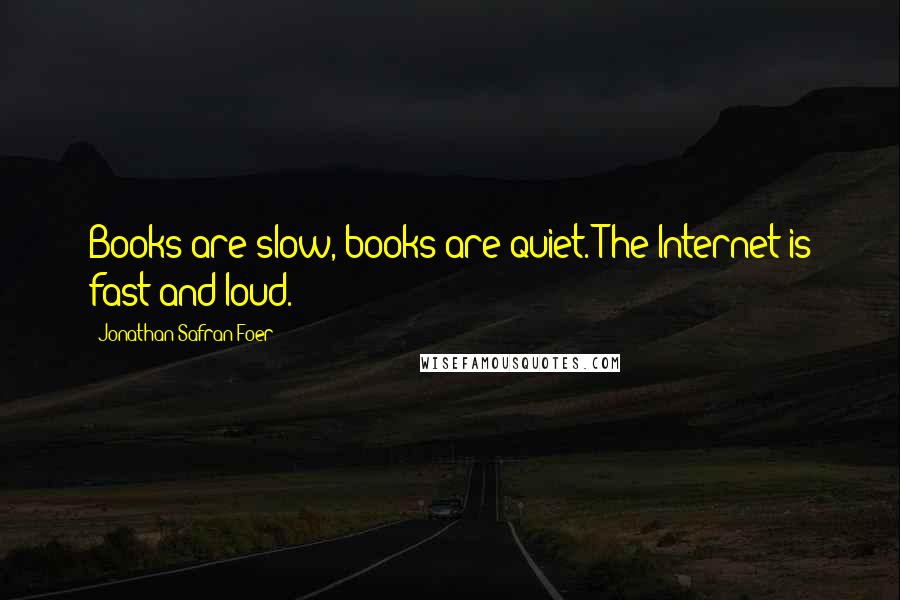 Books are slow, books are quiet. The Internet is fast and loud.

Jonathan Safran Foer

WISEFAMOUSQUOTES.COM